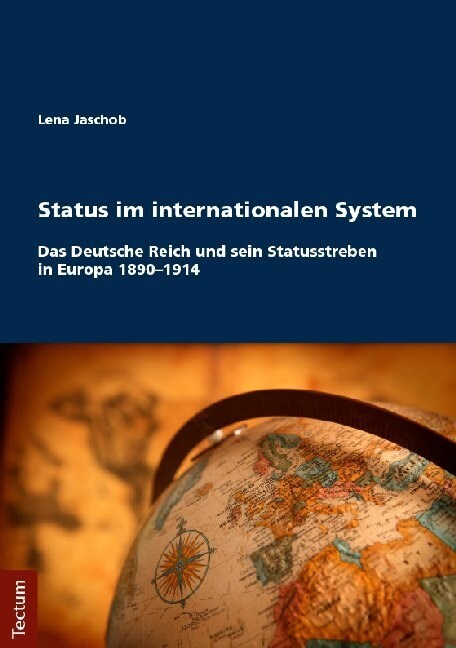 Lena Jaschob

Status im internationalen System

Das Deutsche Reich und sein Statusstreben in Europa 1890–1914

Tectum